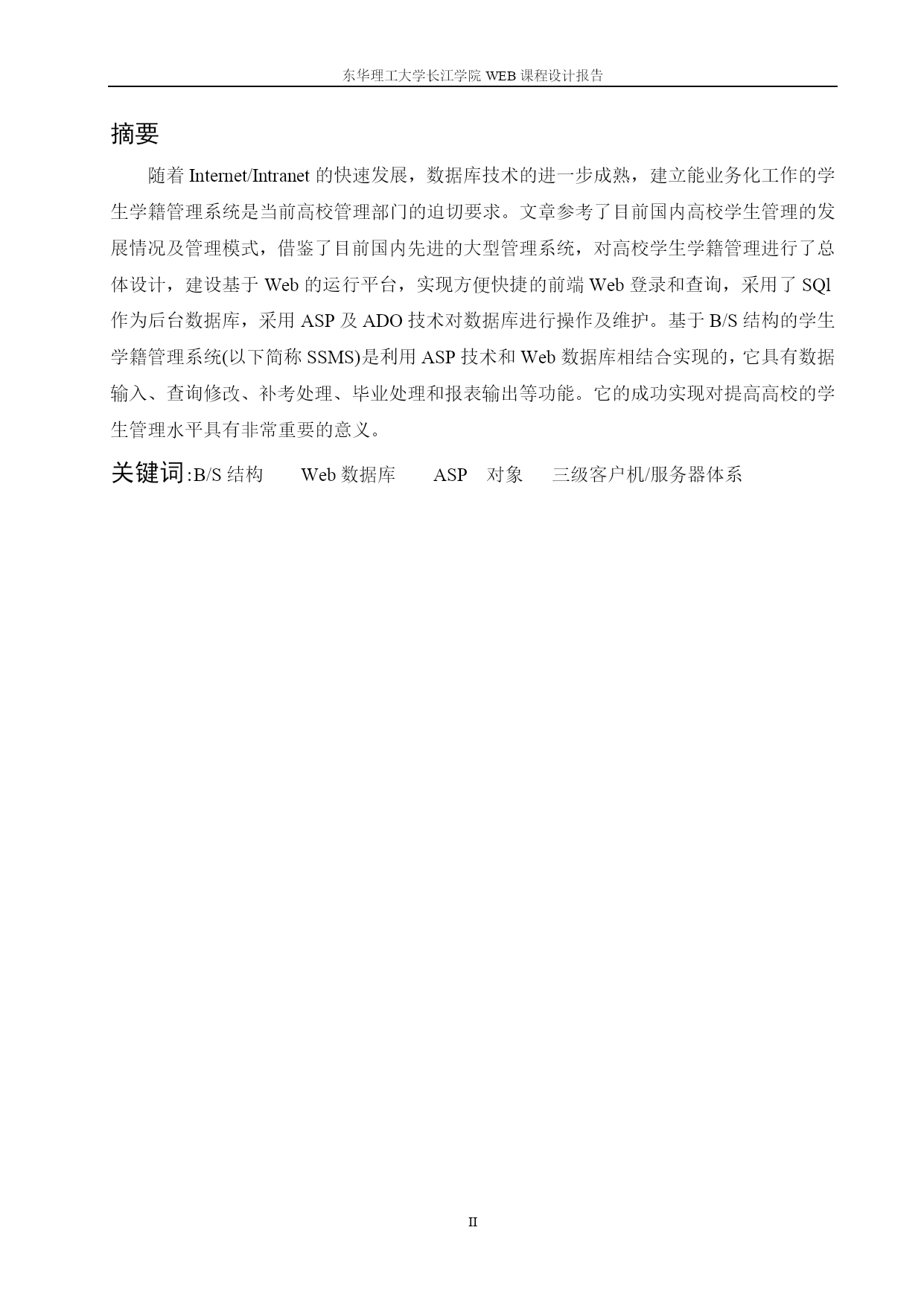 东华理工大学长江学院 WEB 课程设计报告

摘要

随着 Internet/Intranet 的快速发展，数据库技术的进一步成熟，建立能业务化工作的学生学籍管理系统是当前高校管理部门的迫切要求。文章参考了目前国内高校学生管理的发展情况及管理模式，借鉴了目前国内先进的大型管理系统，对高校学生学籍管理进行了总体设计，建设基于 Web 的运行平台，实现方便快捷的前端 Web 登录和查询，采用了 SQl 作为后台数据库，采用 ASP 及 ADO 技术对数据库进行操作及维护。基于 B/S 结构的学生学籍管理系统(以下简称 SSMS)是利用 ASP 技术和 Web 数据库相结合实现的，它具有数据输入、查询修改、补考处理、毕业处理和报表输出等功能。它的成功实现对提高高校的学生管理水平具有非常重要的意义。

关键词:B/S 结构　Web 数据库　ASP　对象　三级客户机/服务器体系

II